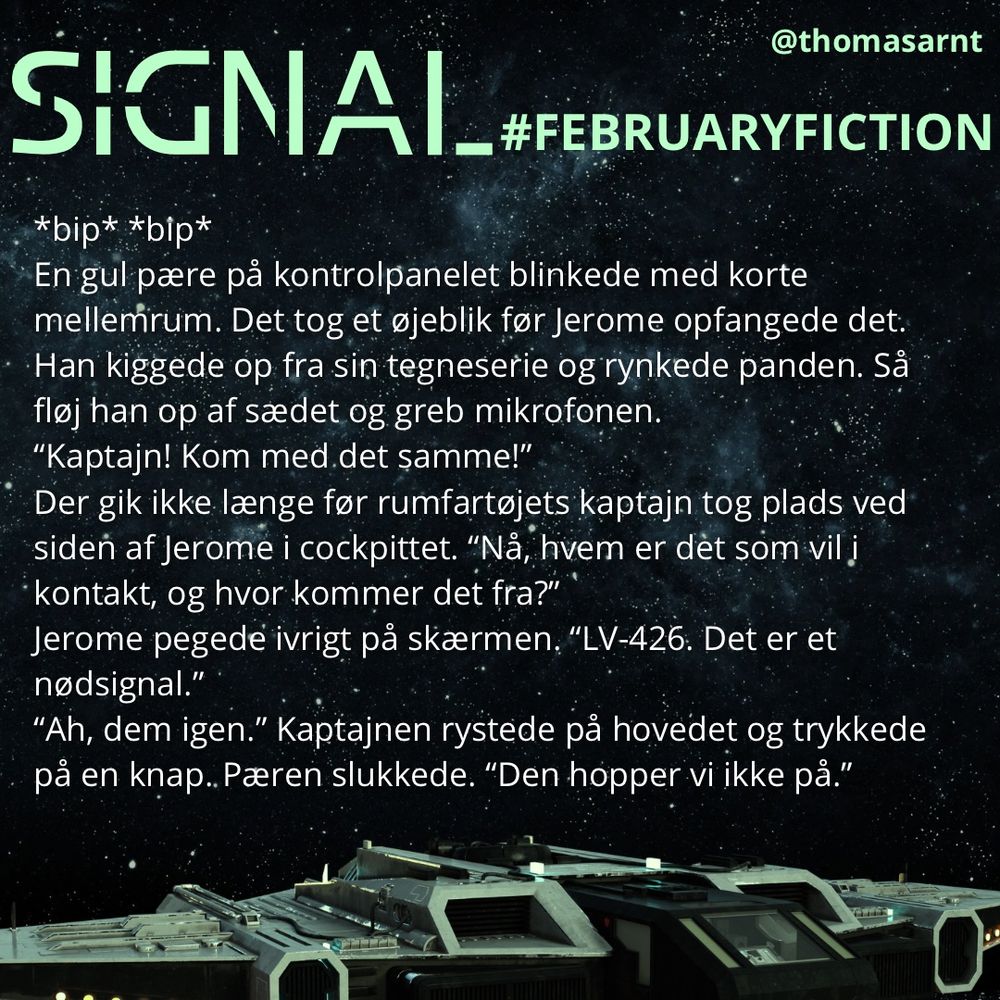 @thomasarnt

SIGNAL

#FEBRUARYFICTION

*bip* *bip*

En gul pære på kontrolpanelet blinkede med korte mellemrum. Det tog et øjeblik før Jerome opfangede det. Han kiggede op fra sin tegneserie og rynkede panden. Så fløj han op af sædet og greb mikrofonen.

"Kaptajn! Kom med det samme!"

Der gik ikke længe før rumfartøjets kaptajn tog plads ved siden af Jerome i cockpittet. "Nå, hvem er det som vil i kontakt, og hvor kommer det fra?"

Jerome pegede ivrigt på skærmen. "LV-426. Det er et nødsignal."

"Ah, dem igen." Kaptajnen rystede på hovedet og trykkede på en knap. Pæren slukkede. "Den hopper vi ikke på."